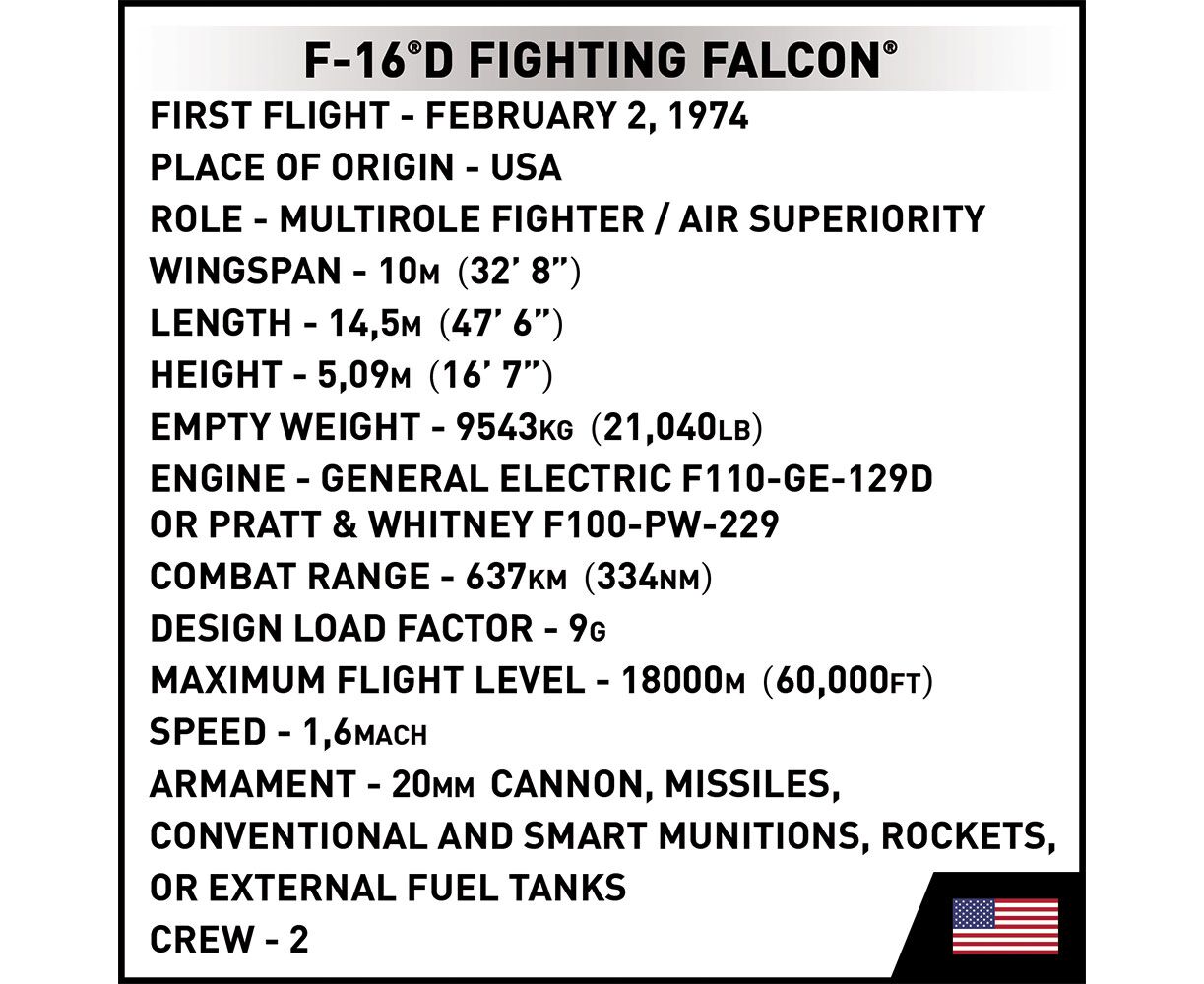 F-16®D FIGHTING FALCON®

FIRST FLIGHT - FEBRUARY 2, 1974

PLACE OF ORIGIN - USA

ROLE - MULTIROLE FIGHTER / AIR SUPERIORITY

WINGSPAN - 10M (32' 8")

LENGTH - 14,5M (47' 6")

HEIGHT - 5,09M (16' 7")

EMPTY WEIGHT - 9543KG (21,040LB)

ENGINE - GENERAL ELECTRIC F110-GE-129D OR PRATT & WHITNEY F100-PW-229

COMBAT RANGE - 637KM (334NM)

DESIGN LOAD FACTOR - 9G

MAXIMUM FLIGHT LEVEL - 18000M (60,000FT)

SPEED - 1,6MACH

ARMAMENT - 20MM CANNON, MISSILES, CONVENTIONAL AND SMART MUNITIONS, ROCKETS, OR EXTERNAL FUEL TANKS

CREW - 2